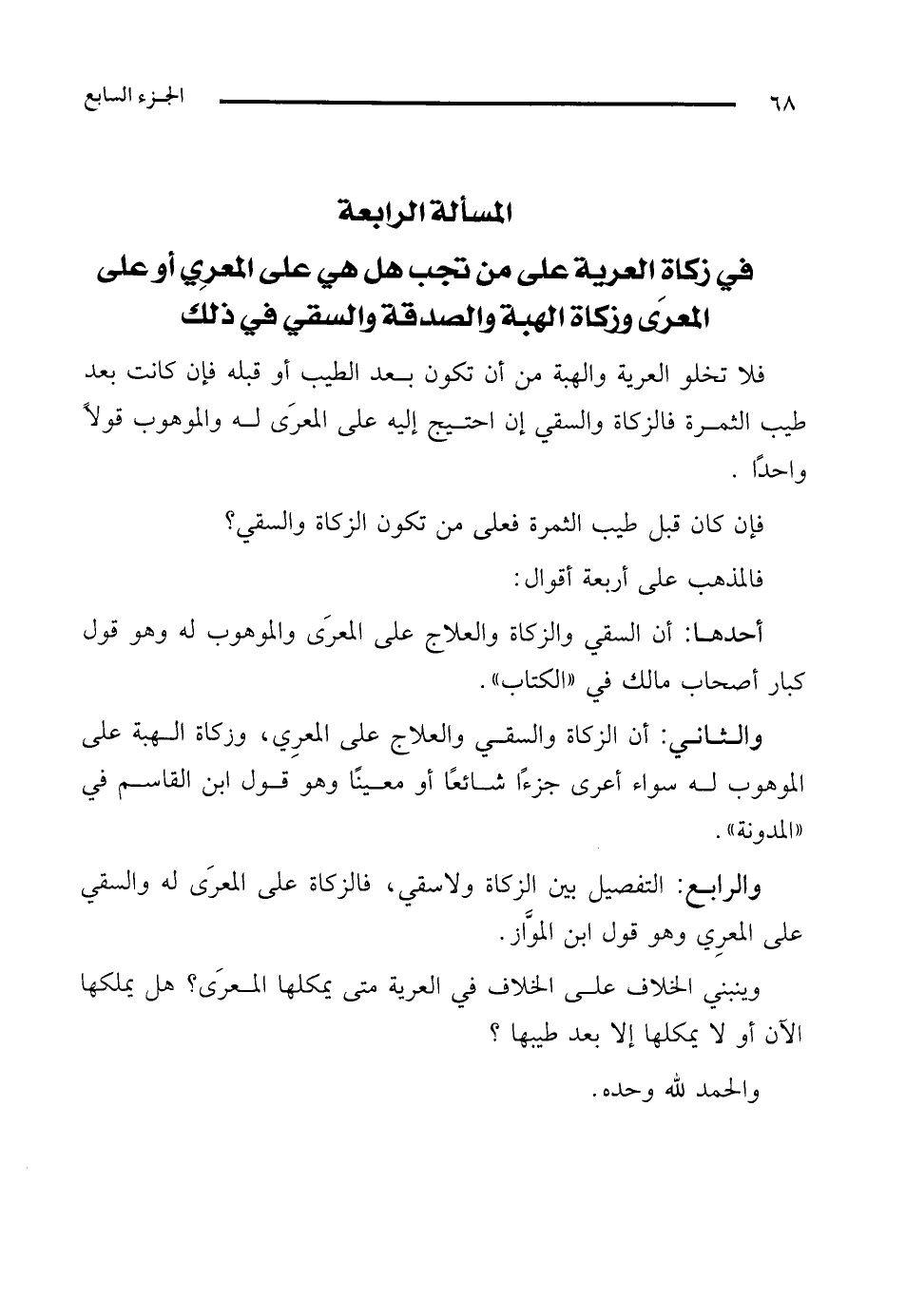 ٦٨ الجزء السابع

المسألة الرابعة

في زكاة العرية على من تجب هل هي على المعرِي أو على المعرَى وزكاة الهبة والصدقة والسقي في ذلك

فلا تخلو العرية والهبة من أن تكون بعد الطيب أو قبله فإن كانت بعد طيب الثمرة فالزكاة والسقي إن احتيج إليه على المعرَى له والموهوب قولاً واحدًا .

فإن كان قبل طيب الثمرة فعلى من تكون الزكاة والسقي؟

فالمذهب على أربعة أقوال:

أحدها: أن السقي والزكاة والعلاج على المعرَى والموهوب له وهو قول كبار أصحاب مالك في «الكتاب».

والثاني: أن الزكاة والسقي والعلاج على المعرِي، وزكاة الهبة على الموهوب له سواء أعرى جزءًا شائعًا أو معينًا وهو قول ابن القاسم في «المدونة».

والرابع: التفصيل بين الزكاة ولاسقي، فالزكاة على المعرَى له والسقي على المعرِي وهو قول ابن الموَّاز.

وينبني الخلاف على الخلاف في العرية متى يمكلها المعرَى؟ هل يملكها الآن أو لا يمكلها إلا بعد طيبها ؟

والحمد لله وحده.